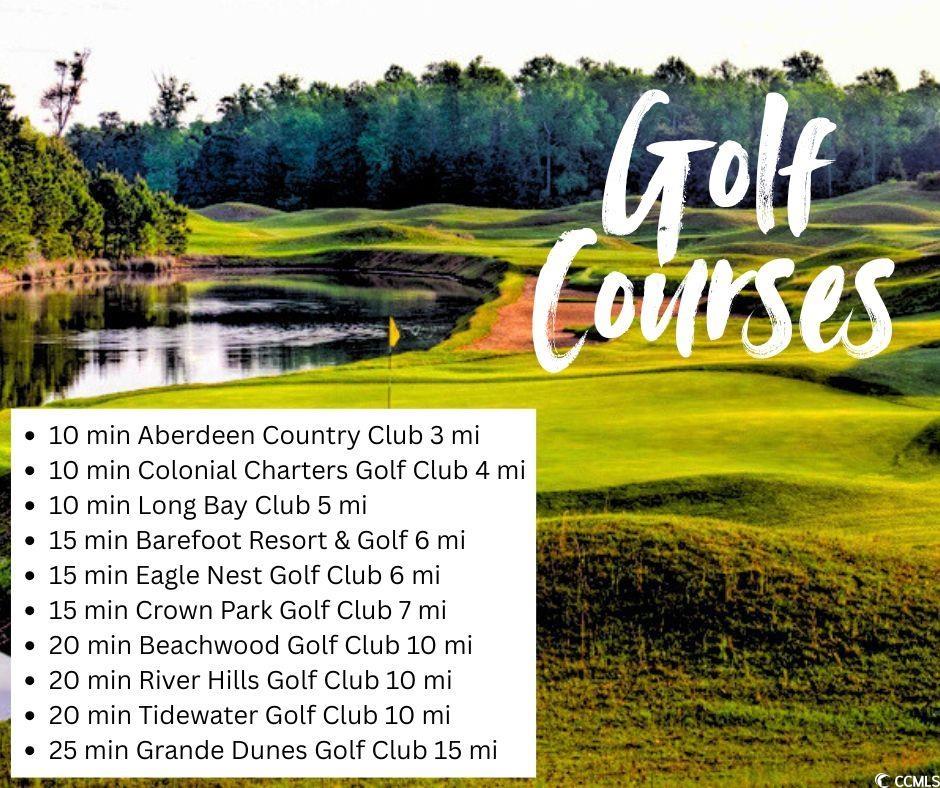 Golf Courses

• 10 min Aberdeen Country Club 3 mi
• 10 min Colonial Charters Golf Club 4 mi
• 10 min Long Bay Club 5 mi
• 15 min Barefoot Resort & Golf 6 mi
• 15 min Eagle Nest Golf Club 6 mi
• 15 min Crown Park Golf Club 7 mi
• 20 min Beachwood Golf Club 10 mi
• 20 min River Hills Golf Club 10 mi
• 20 min Tidewater Golf Club 10 mi
• 25 min Grande Dunes Golf Club 15 mi

CCMLS